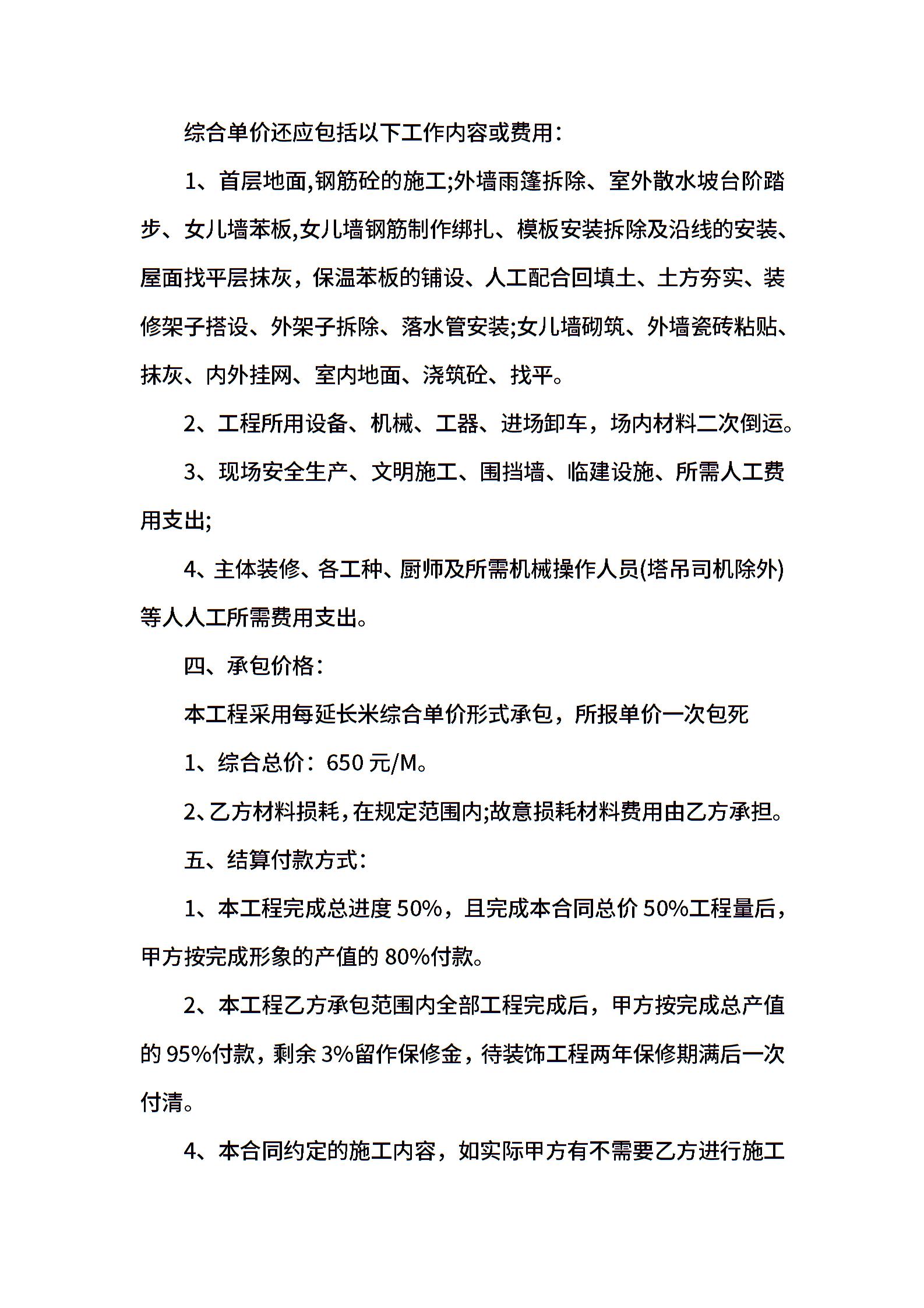 综合单价还应包括以下工作内容或费用：

1、首层地面,钢筋砼的施工;外墙雨篷拆除、室外散水坡台阶踏步、女儿墙苯板,女儿墙钢筋制作绑扎、模板安装拆除及沿线的安装、屋面找平层抹灰，保温苯板的铺设、人工配合回填土、土方夯实、装修架子搭设、外架子拆除、落水管安装;女儿墙砌筑、外墙瓷砖粘贴、抹灰、内外挂网、室内地面、浇筑砼、找平。

2、工程所用设备、机械、工器、进场卸车，场内材料二次倒运。

3、现场安全生产、文明施工、围挡墙、临建设施、所需人工费用支出;

4、主体装修、各工种、厨师及所需机械操作人员(塔吊司机除外)等人人工所需费用支出。

四、承包价格：

本工程采用每延长米综合单价形式承包，所报单价一次包死

1、综合总价：650 元/M。

2、乙方材料损耗，在规定范围内;故意损耗材料费用由乙方承担。

五、结算付款方式：

1、本工程完成总进度 50%，且完成本合同总价 50%工程量后，甲方按完成形象的产值的 80%付款。

2、本工程乙方承包范围内全部工程完成后，甲方按完成总产值的 95%付款，剩余 3%留作保修金，待装饰工程两年保修期满后一次付清。

4、本合同约定的施工内容，如实际甲方有不需要乙方进行施工